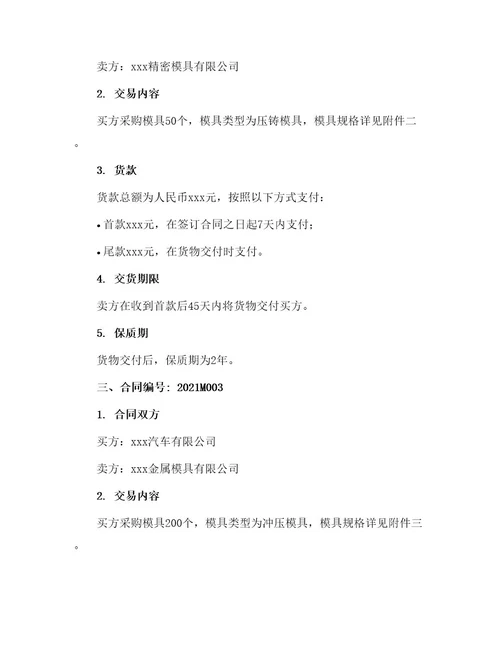 卖方：xxx精密模具有限公司

2. 交易内容

买方采购模具50个，模具类型为压铸模具，模具规格详见附件二。

3. 货款

货款总额为人民币xxx元，按照以下方式支付：

• 首款xxx元，在签订合同之日起7天内支付；

• 尾款xxx元，在货物交付时支付。

4. 交货期限

卖方在收到首款后45天内将货物交付买方。

5. 保质期

货物交付后，保质期为2年。

三、合同编号：2021M003

1. 合同双方

买方：xxx汽车有限公司

卖方：xxx金属模具有限公司

2. 交易内容

买方采购模具200个，模具类型为冲压模具，模具规格详见附件三。